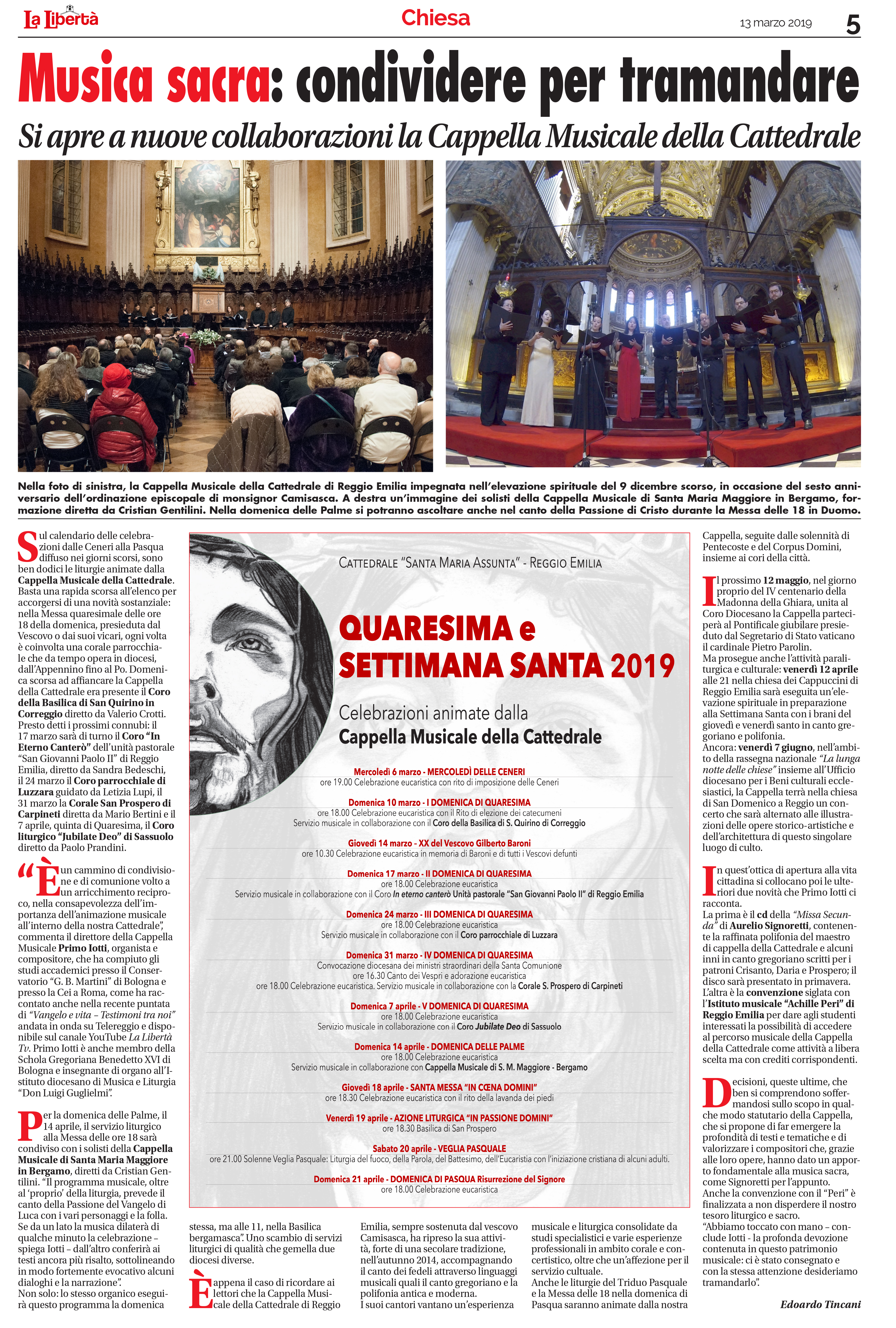 La Libertà

Chiesa

13 marzo 2019

5

Musica sacra: condividere per tramandare

Si apre a nuove collaborazioni la Cappella Musicale della Cattedrale

Nella foto di sinistra, la Cappella Musicale della Cattedrale di Reggio Emilia impegnata nell'elevazione spirituale del 9 dicembre scorso, in occasione del sesto anniversario dell'ordinazione episcopale di monsignor Camisasca. A destra un'immagine dei solisti della Cappella Musicale di Santa Maria Maggiore in Bergamo, formazione diretta da Cristian Gentilini. Nella domenica delle Palme si potranno ascoltare anche nel canto della Passione di Cristo durante la Messa delle 18 in Duomo.

Sul calendario delle celebrazioni dalle Ceneri alla Pasqua diffuso nei giorni scorsi, sono ben dodici le liturgie animate dalla Cappella Musicale della Cattedrale. Basta una rapida scorsa all'elenco per accorgersi di una novità sostanziale: nella Messa quaresimale delle ore 18 della domenica, presieduta dal Vescovo o dai suoi vicari, ogni volta è coinvolta una corale parrocchiale che da tempo opera in diocesi, dall'Appennino fino al Po. Domenica scorsa ad affiancare la Cappella della Cattedrale era presente il Coro della Basilica di San Quirino in Correggio diretto da Valerio Crotti. Presto detti i prossimi connubi: il 17 marzo sarà di turno il Coro "In Eterno Canterò" dell'unità pastorale "San Giovanni Paolo II" di Reggio Emilia, diretto da Sandra Bedeschi, il 24 marzo il Coro parrocchiale di Luzzara guidato da Letizia Lupi, il 31 marzo la Corale San Prospero di Carpineti diretta da Mario Bertini e il 7 aprile, quinta di Quaresima, il Coro liturgico "Jubilate Deo" di Sassuolo diretto da Paolo Prandini.

"È un cammino di condivisione e di comunione volto a un arricchimento reciproco, nella consapevolezza dell'importanza dell'animazione musicale all'interno della nostra Cattedrale", commenta il direttore della Cappella Musicale Primo Iotti, organista e compositore, che ha compiuto gli studi accademici presso il Conservatorio "G. B. Martini" di Bologna e presso la Cei a Roma, come ha raccontato anche nella recente puntata di "Vangelo e vita – Testimoni tra noi" andata in onda su Telereggio e disponibile sul canale YouTube La Libertà Tv. Primo Iotti è anche membro della Schola Gregoriana Benedetto XVI di Bologna e insegnante di organo all'Istituto diocesano di Musica e Liturgia "Don Luigi Guglielmi".

Per la domenica delle Palme, il 14 aprile, il servizio liturgico alla Messa delle ore 18 sarà condiviso con i solisti della Cappella Musicale di Santa Maria Maggiore in Bergamo, diretti da Cristian Gentilini. "Il programma musicale, oltre al 'proprio' della liturgia, prevede il canto della Passione del Vangelo di Luca con i vari personaggi e la folla. Se da un lato la musica dilaterà di qualche minuto la celebrazione – spiega Iotti – dall'altro conferirà ai testi ancora più risalto, sottolineando in modo fortemente evocativo alcuni dialoghi e la narrazione".
Non solo: lo stesso organico eseguirà questo programma la domenica stessa, ma alle 11, nella Basilica bergamasca". Uno scambio di servizi liturgici di qualità che gemella due diocesi diverse.

È appena il caso di ricordare ai lettori che la Cappella Musicale della Cattedrale di Reggio Emilia, sempre sostenuta dal vescovo Camisasca, ha ripreso la sua attività, forte di una secolare tradizione, nell'autunno 2014, accompagnando il canto dei fedeli attraverso linguaggi musicali quali il canto gregoriano e la polifonia antica e moderna.
I suoi cantori vantano un'esperienza musicale e liturgica consolidate da studi specialistici e varie esperienze professionali in ambito corale e concertistico, oltre che un'affezione per il servizio cultuale.
Anche le liturgie del Triduo Pasquale e la Messa delle 18 nella domenica di Pasqua saranno animate dalla nostra Cappella, seguite dalle solennità di Pentecoste e del Corpus Domini, insieme ai cori della città.

Il prossimo 12 maggio, nel giorno proprio del IV centenario della Madonna della Ghiara, unita al Coro Diocesano la Cappella parteciperà al Pontificale giubilare presieduto dal Segretario di Stato vaticano il cardinale Pietro Parolin.
Ma prosegue anche l'attività paraliturgica e culturale: venerdì 12 aprile alle 21 nella chiesa dei Cappuccini di Reggio Emilia sarà eseguita un'elevazione spirituale in preparazione alla Settimana Santa con i brani del giovedì e venerdì santo in canto gregoriano e polifonia.
Ancora: venerdì 7 giugno, nell'ambito della rassegna nazionale "La lunga notte delle chiese" insieme all'Ufficio diocesano per i Beni culturali ecclesiastici, la Cappella terrà nella chiesa di San Domenico a Reggio un concerto che sarà alternato alle illustrazioni delle opere storico-artistiche e dell'architettura di questo singolare luogo di culto.

In quest'ottica di apertura alla vita cittadina si collocano poi le ulteriori due novità che Primo Iotti ci racconta.
La prima è il cd della "Missa Secunda" di Aurelio Signoretti, contenente la raffinata polifonia del maestro di cappella della Cattedrale e alcuni inni in canto gregoriano scritti per i patroni Crisanto, Daria e Prospero; il disco sarà presentato in primavera.
L'altra è la convenzione siglata con l'Istituto musicale "Achille Peri" di Reggio Emilia per dare agli studenti interessati la possibilità di accedere al percorso musicale della Cappella della Cattedrale come attività a libera scelta ma con crediti corrispondenti.

Decisioni, queste ultime, che ben si comprendono soffermandosi sullo scopo in qualche modo statutario della Cappella, che si propone di far emergere la profondità di testi e tematiche e di valorizzare i compositori che, grazie alle loro opere, hanno dato un apporto fondamentale alla musica sacra, come Signoretti per l'appunto.
Anche la convenzione con il "Peri" è finalizzata a non disperdere il nostro tesoro liturgico e sacro.
"Abbiamo toccato con mano – conclude Iotti - la profonda devozione contenuta in questo patrimonio musicale: ci è stato consegnato e con la stessa attenzione desideriamo tramandarlo".

Edoardo Tincani

CATTEDRALE "SANTA MARIA ASSUNTA" - REGGIO EMILIA

QUARESIMA e SETTIMANA SANTA 2019

Celebrazioni animate dalla
Cappella Musicale della Cattedrale

Mercoledì 6 marzo - MERCOLEDÌ DELLE CENERI
ore 19.00 Celebrazione eucaristica con rito di imposizione delle Ceneri

Domenica 10 marzo - I DOMENICA DI QUARESIMA
ore 18.00 Celebrazione eucaristica con il Rito di elezione dei catecumeni
Servizio musicale in collaborazione con il Coro della Basilica di S. Quirino di Correggio

Giovedì 14 marzo - XX del Vescovo Gilberto Baroni
ore 10.30 Celebrazione eucaristica in memoria di Baroni e di tutti i Vescovi defunti

Domenica 17 marzo - II DOMENICA DI QUARESIMA
ore 18.00 Celebrazione eucaristica
Servizio musicale in collaborazione con il Coro In eterno canterò Unità pastorale "San Giovanni Paolo II" di Reggio Emilia

Domenica 24 marzo - III DOMENICA DI QUARESIMA
ore 18.00 Celebrazione eucaristica
Servizio musicale in collaborazione con il Coro parrocchiale di Luzzara

Domenica 31 marzo - IV DOMENICA DI QUARESIMA
Convocazione diocesana dei ministri straordinari della Santa Comunione
ore 16.30 Canto dei Vespri e adorazione eucaristica
ore 18.00 Celebrazione eucaristica. Servizio musicale in collaborazione con la Corale S. Prospero di Carpineti

Domenica 7 aprile - V DOMENICA DI QUARESIMA
ore 18.00 Celebrazione eucaristica
Servizio musicale in collaborazione con il Coro Jubilate Deo di Sassuolo

Domenica 14 aprile - DOMENICA DELLE PALME
ore 18.00 Celebrazione eucaristica
Servizio musicale in collaborazione con Cappella Musicale di S. M. Maggiore - Bergamo

Giovedì 18 aprile - SANTA MESSA "IN CŒNA DOMINI"
ore 18.30 Celebrazione eucaristica con il rito della lavanda dei piedi

Venerdì 19 aprile - AZIONE LITURGICA "IN PASSIONE DOMINI"
ore 18.30 Basilica di San Prospero

Sabato 20 aprile - VEGLIA PASQUALE
ore 21.00 Solenne Veglia Pasquale: Liturgia del fuoco, della Parola, del Battesimo, dell'Eucaristia con l'iniziazione cristiana di alcuni adulti.

Domenica 21 aprile - DOMENICA DI PASQUA Risurrezione del Signore
ore 18.00 Celebrazione eucaristica